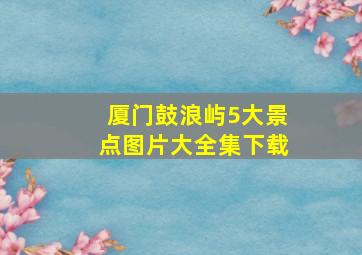 厦门鼓浪屿5大景点图片大全集下载